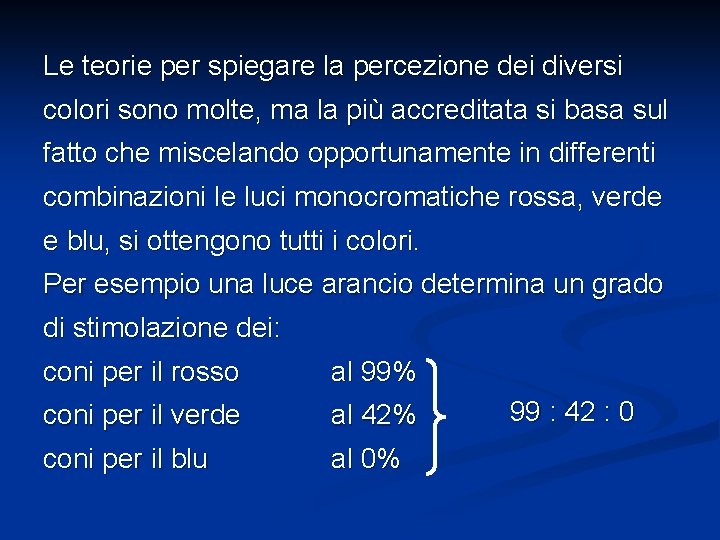 Le teorie per spiegare la percezione dei diversi colori sono molte, ma la più accreditata si basa sul fatto che miscelando opportunamente in differenti combinazioni le luci monocromatiche rossa, verde e blu, si ottengono tutti i colori.

Per esempio una luce arancio determina un grado di stimolazione dei:

coni per il rosso al 99%
coni per il verde al 42%
coni per il blu al 0%

99 : 42 : 0